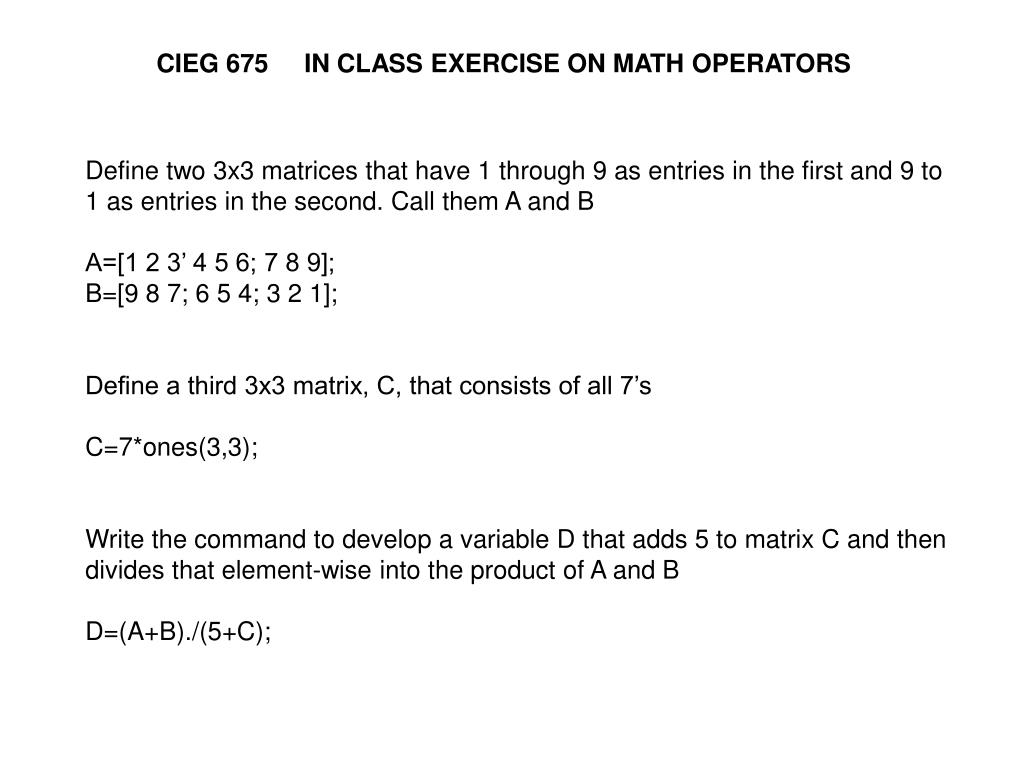 CIEG 675     IN CLASS EXERCISE ON MATH OPERATORS

Define two 3x3 matrices that have 1 through 9 as entries in the first and 9 to 1 as entries in the second. Call them A and B

A=[1 2 3’ 4 5 6; 7 8 9];
B=[9 8 7; 6 5 4; 3 2 1];

Define a third 3x3 matrix, C, that consists of all 7’s

C=7*ones(3,3);

Write the command to develop a variable D that adds 5 to matrix C and then divides that element-wise into the product of A and B

D=(A+B)./(5+C);